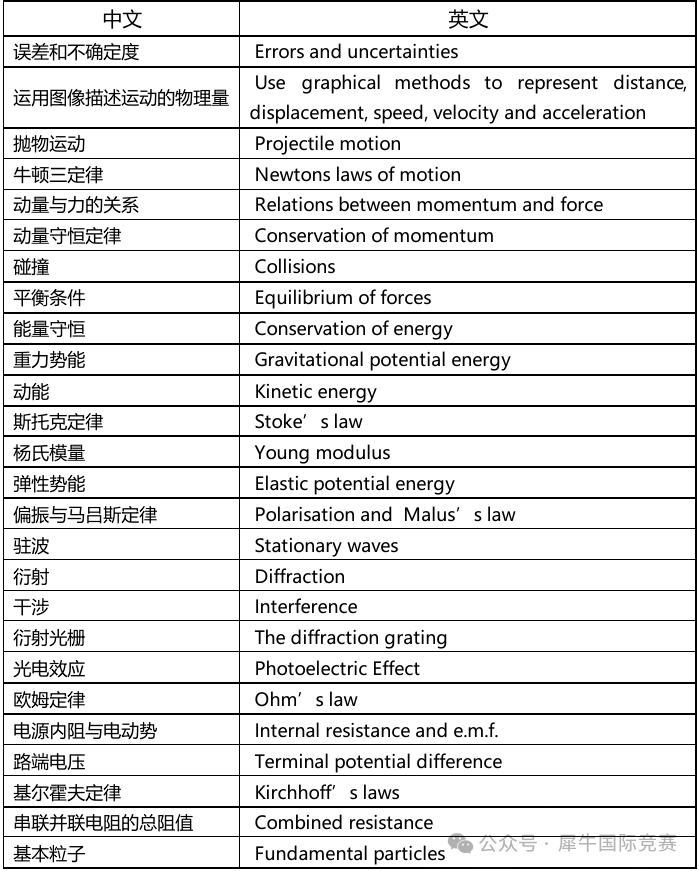 | 中文 | 英文 |
|---|---|
| 误差和不确定度 | Errors and uncertainties |
| 运用图像描述运动的物理量 | Use graphical methods to represent distance, displacement, speed, velocity and acceleration |
| 抛物运动 | Projectile motion |
| 牛顿三定律 | Newtons laws of motion |
| 动量与力的关系 | Relations between momentum and force |
| 动量守恒定律 | Conservation of momentum |
| 碰撞 | Collisions |
| 平衡条件 | Equilibrium of forces |
| 能量守恒 | Conservation of energy |
| 重力势能 | Gravitational potential energy |
| 动能 | Kinetic energy |
| 斯托克定律 | Stoke’s law |
| 杨氏模量 | Young modulus |
| 弹性势能 | Elastic potential energy |
| 偏振与马吕斯定律 | Polarisation and Malus’s law |
| 驻波 | Stationary waves |
| 衍射 | Diffraction |
| 干涉 | Interference |
| 衍射光栅 | The diffraction grating |
| 光电效应 | Photoelectric Effect |
| 欧姆定律 | Ohm’s law |
| 电源内阻与电动势 | Internal resistance and e.m.f. |
| 路端电压 | Terminal potential difference |
| 基尔霍夫定律 | Kirchhoff’s laws |
| 串联并联电阻的总阻值 | Combined resistance |
| 基本粒子 | Fundamental particles |

公众号 · 犀牛国际竞赛